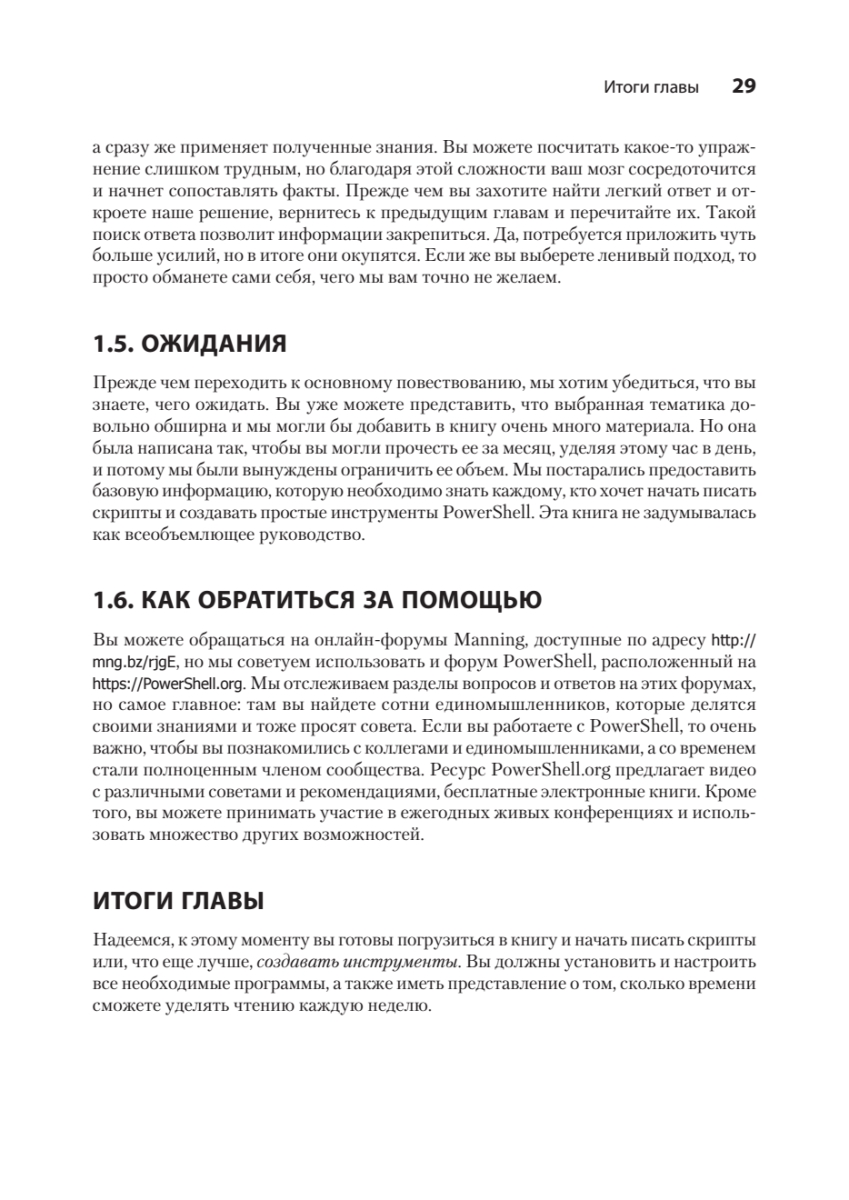 Итоги главы 29

а сразу же применяет полученные знания. Вы можете посчитать какое-то упражнение слишком трудным, но благодаря этой сложности ваш мозг сосредоточится и начнет сопоставлять факты. Прежде чем вы захотите найти легкий ответ и откроете наше решение, вернитесь к предыдущим главам и перечитайте их. Такой поиск ответа позволит информации закрепиться. Да, потребуется приложить чуть больше усилий, но в итоге они окупятся. Если же вы выберете ленивый подход, то просто обманете сами себя, чего мы вам точно не желаем.

1.5. ОЖИДАНИЯ

Прежде чем переходить к основному повествованию, мы хотим убедиться, что вы знаете, чего ожидать. Вы уже можете представить, что выбранная тематика довольно обширна и мы могли бы добавить в книгу очень много материала. Но она была написана так, чтобы вы могли прочесть ее за месяц, уделяя этому час в день, и потому мы были вынуждены ограничить ее объем. Мы постарались предоставить базовую информацию, которую необходимо знать каждому, кто хочет начать писать скрипты и создавать простые инструменты PowerShell. Эта книга не задумывалась как всеобъемлющее руководство.

1.6. КАК ОБРАТИТЬСЯ ЗА ПОМОЩЬЮ

Вы можете обращаться на онлайн-форумы Manning, доступные по адресу http://mng.bz/rjgE, но мы советуем использовать и форум PowerShell, расположенный на https://PowerShell.org. Мы отслеживаем разделы вопросов и ответов на этих форумах, но самое главное: там вы найдете сотни единомышленников, которые делятся своими знаниями и тоже просят совета. Если вы работаете с PowerShell, то очень важно, чтобы вы познакомились с коллегами и единомышленниками, а со временем стали полноценным членом сообщества. Ресурс PowerShell.org предлагает видео с различными советами и рекомендациями, бесплатные электронные книги. Кроме того, вы можете принимать участие в ежегодных живых конференциях и использовать множество других возможностей.

ИТОГИ ГЛАВЫ

Надеемся, к этому моменту вы готовы погрузиться в книгу и начать писать скрипты или, что еще лучше, создавать инструменты. Вы должны установить и настроить все необходимые программы, а также иметь представление о том, сколько времени сможете уделять чтению каждую неделю.